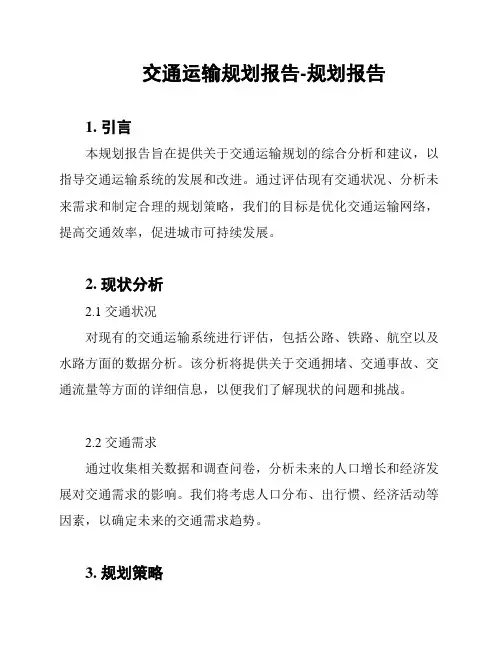 交通运输规划报告-规划报告

1. 引言

本规划报告旨在提供关于交通运输规划的综合分析和建议，以指导交通运输系统的发展和改进。通过评估现有交通状况、分析未来需求和制定合理的规划策略，我们的目标是优化交通运输网络，提高交通效率，促进城市可持续发展。

2. 现状分析

2.1 交通状况

对现有的交通运输系统进行评估，包括公路、铁路、航空以及水路方面的数据分析。该分析将提供关于交通拥堵、交通事故、交通流量等方面的详细信息，以便我们了解现状的问题和挑战。

2.2 交通需求

通过收集相关数据和调查问卷，分析未来的人口增长和经济发展对交通需求的影响。我们将考虑人口分布、出行惯、经济活动等因素，以确定未来的交通需求趋势。

3. 规划策略